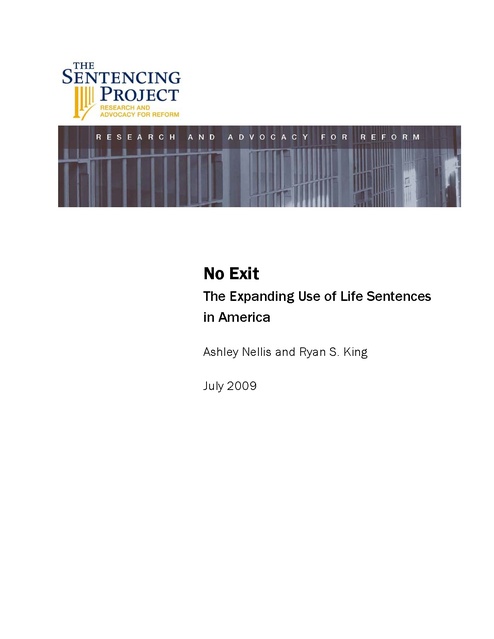 THE SENTENCING PROJECT
RESEARCH AND ADVOCACY FOR REFORM

RESEARCH AND ADVOCACY FOR REFORM

No Exit
The Expanding Use of Life Sentences in America

Ashley Nellis and Ryan S. King

July 2009